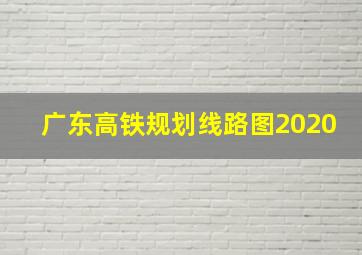 广东高铁规划线路图2020